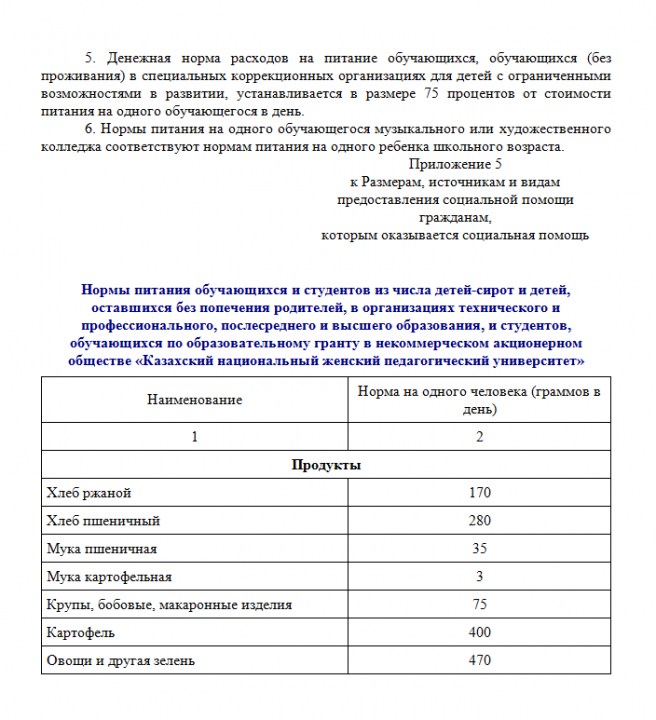 5. Денежная норма расходов на питание обучающихся, обучающихся (без проживания) в специальных коррекционных организациях для детей с ограниченными возможностями в развитии, устанавливается в размере 75 процентов от стоимости питания на одного обучающегося в день.

6. Нормы питания на одного обучающегося музыкального или художественного колледжа соответствуют нормам питания на одного ребенка школьного возраста.

Приложение 5
к Размерам, источникам и видам
предоставления социальной помощи
гражданам,
которым оказывается социальная помощь

Нормы питания обучающихся и студентов из числа детей-сирот и детей, оставшихся без попечения родителей, в организациях технического и профессионального, послесреднего и высшего образования, и студентов, обучающихся по образовательному гранту в некоммерческом акционерном обществе «Казахский национальный женский педагогический университет»

| Наименование | Норма на одного человека (граммов в день) |
|---|---|
| 1 | 2 |
| Продукты | |
| Хлеб ржаной | 170 |
| Хлеб пшеничный | 280 |
| Мука пшеничная | 35 |
| Мука картофельная | 3 |
| Крупы, бобовые, макаронные изделия | 75 |
| Картофель | 400 |
| Овощи и другая зелень | 470 |